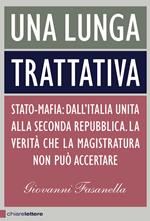 UNA LUNGA

TRATTATIVA

STATO-MAFIA: DALL'ITALIA UNITA ALLA SECONDA REPUBBLICA. LA VERITÀ CHE LA MAGISTRATURA NON PUÒ ACCERTARE

Giovanni Fasanella

chiarelettere